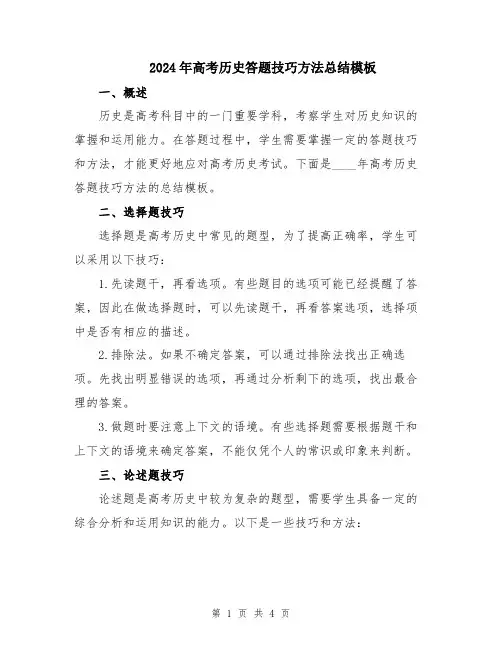 2024年高考历史答题技巧方法总结模板

一、概述

历史是高考科目中的一门重要学科，考察学生对历史知识的掌握和运用能力。在答题过程中，学生需要掌握一定的答题技巧和方法，才能更好地应对高考历史考试。下面是____年高考历史答题技巧方法的总结模板。

二、选择题技巧

选择题是高考历史中常见的题型，为了提高正确率，学生可以采用以下技巧：

1.先读题干，再看选项。有些题目的选项可能已经提醒了答案，因此在做选择题时，可以先读题干，再看答案选项，选择项中是否有相应的描述。

2.排除法。如果不确定答案，可以通过排除法找出正确选项。先找出明显错误的选项，再通过分析剩下的选项，找出最合理的答案。

3.做题时要注意上下文的语境。有些选择题需要根据题干和上下文的语境来确定答案，不能仅凭个人的常识或印象来判断。

三、论述题技巧

论述题是高考历史中较为复杂的题型，需要学生具备一定的综合分析和运用知识的能力。以下是一些技巧和方法：

第 1 页 共 4 页